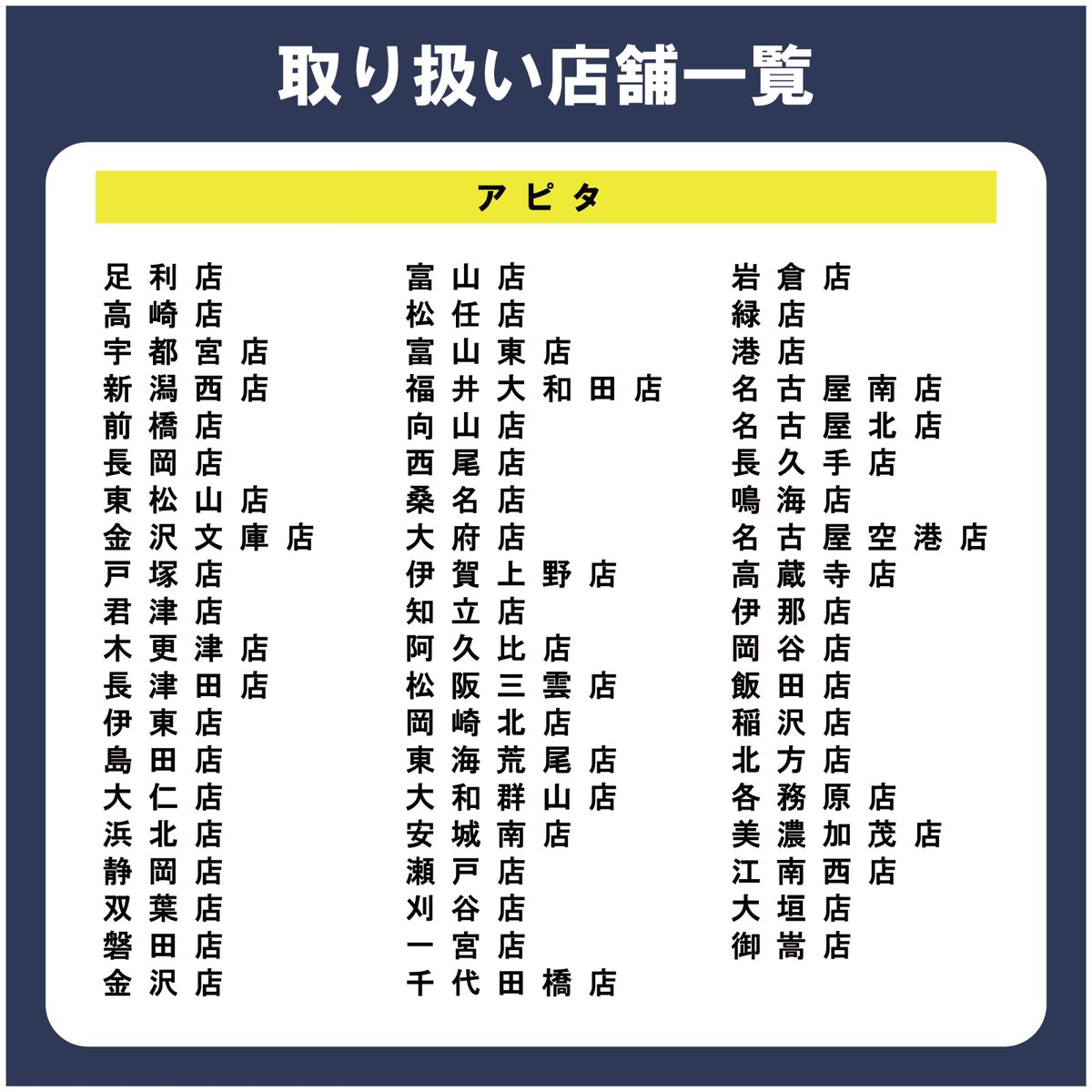 取り扱い店舗一覧

アピタ

足利店
高崎店
宇都宮店
新潟西店
前橋店
長岡店
東松山店
金沢文庫店
戸塚店
君津店
木更津店
長津田店
伊東店
島田店
大仁店
浜北店
静岡店
双葉店
磐田店
金沢店

富山店
松任店
富山東店
福井大和田店
向山店
西尾店
桑名店
大府店
伊賀上野店
知立店
阿久比店
松阪三雲店
岡崎北店
東海荒尾店
大和群山店
安城南店
瀬戸店
刈谷店
一宮店
千代田橋店

岩倉店
緑店
港店
名古屋南店
名古屋北店
長久手店
鳴海店
名古屋空港店
高蔵寺店
伊那店
岡谷店
飯田店
稲沢店
北方店
各務原店
美濃加茂店
江南西店
大垣店
御嵩店